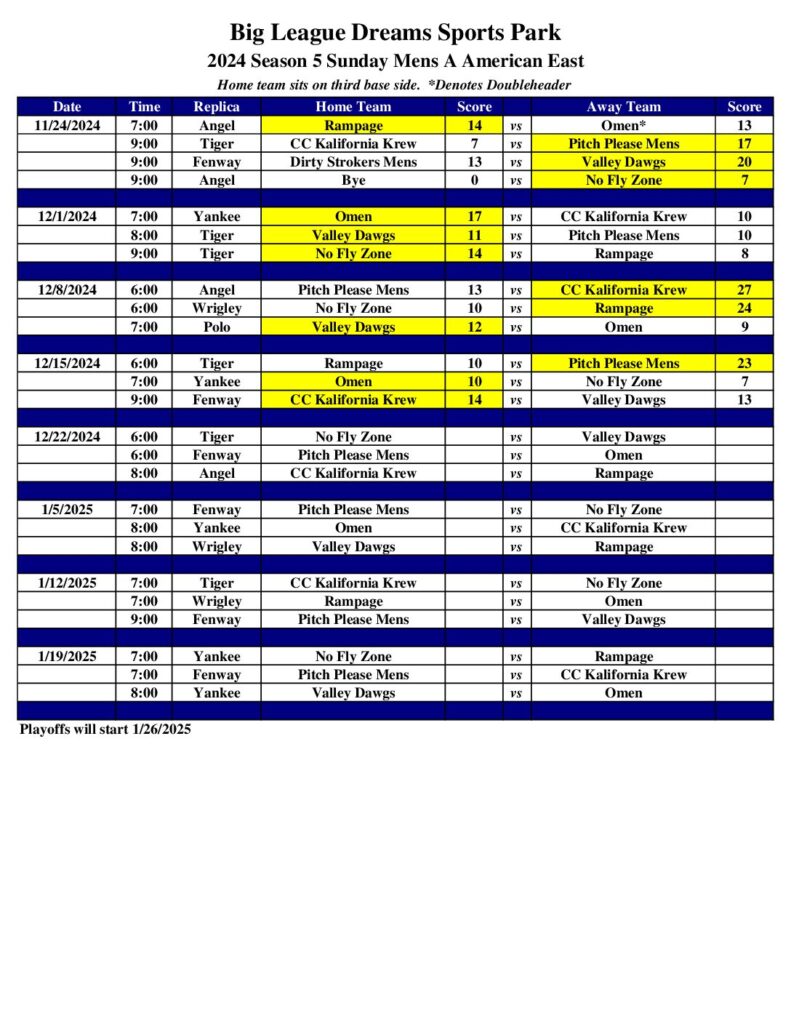 Big League Dreams Sports Park

2024 Season 5 Sunday Mens A American East

Home team sits on third base side. *Denotes Doubleheader

| Date | Time | Replica | Home Team | Score | | Away Team | Score |
|---|---|---|---|---|---|---|---|
| 11/24/2024 | 7:00 | Angel | Rampage | 14 | vs | Omen* | 13 |
| | 9:00 | Tiger | CC Kalifornia Krew | 7 | vs | Pitch Please Mens | 17 |
| | 9:00 | Fenway | Dirty Strokers Mens | 13 | vs | Valley Dawgs | 20 |
| | 9:00 | Angel | Bye | 0 | vs | No Fly Zone | 7 |
| | | | | | | | |
| 12/1/2024 | 7:00 | Yankee | Omen | 17 | vs | CC Kalifornia Krew | 10 |
| | 8:00 | Tiger | Valley Dawgs | 11 | vs | Pitch Please Mens | 10 |
| | 9:00 | Tiger | No Fly Zone | 14 | vs | Rampage | 8 |
| | | | | | | | |
| 12/8/2024 | 6:00 | Angel | Pitch Please Mens | 13 | vs | CC Kalifornia Krew | 27 |
| | 6:00 | Wrigley | No Fly Zone | 10 | vs | Rampage | 24 |
| | 7:00 | Polo | Valley Dawgs | 12 | vs | Omen | 9 |
| | | | | | | | |
| 12/15/2024 | 6:00 | Tiger | Rampage | 10 | vs | Pitch Please Mens | 23 |
| | 7:00 | Yankee | Omen | 10 | vs | No Fly Zone | 7 |
| | 9:00 | Fenway | CC Kalifornia Krew | 14 | vs | Valley Dawgs | 13 |
| | | | | | | | |
| 12/22/2024 | 6:00 | Tiger | No Fly Zone | | vs | Valley Dawgs | |
| | 6:00 | Fenway | Pitch Please Mens | | vs | Omen | |
| | 8:00 | Angel | CC Kalifornia Krew | | vs | Rampage | |
| | | | | | | | |
| 1/5/2025 | 7:00 | Fenway | Pitch Please Mens | | vs | No Fly Zone | |
| | 8:00 | Yankee | Omen | | vs | CC Kalifornia Krew | |
| | 8:00 | Wrigley | Valley Dawgs | | vs | Rampage | |
| | | | | | | | |
| 1/12/2025 | 7:00 | Tiger | CC Kalifornia Krew | | vs | No Fly Zone | |
| | 7:00 | Wrigley | Rampage | | vs | Omen | |
| | 9:00 | Fenway | Pitch Please Mens | | vs | Valley Dawgs | |
| | | | | | | | |
| 1/19/2025 | 7:00 | Yankee | No Fly Zone | | vs | Rampage | |
| | 7:00 | Fenway | Pitch Please Mens | | vs | CC Kalifornia Krew | |
| | 8:00 | Yankee | Valley Dawgs | | vs | Omen | |

Playoffs will start 1/26/2025